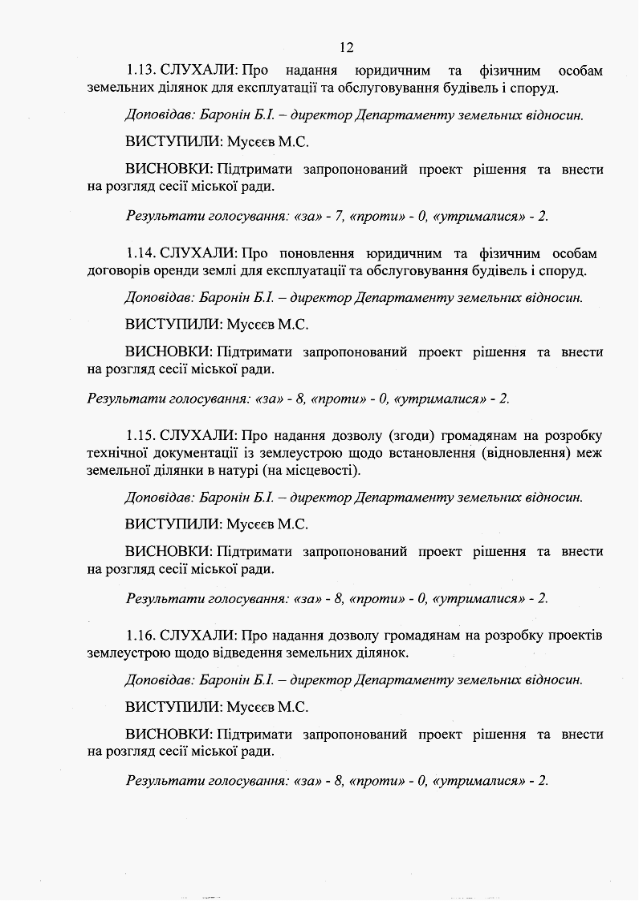 12

1.13. СЛУХАЛИ: Про надання юридичним та фізичним особам земельних ділянок для експлуатації та обслуговування будівель і споруд.

Доповідав: Баронін Б.І. – директор Департаменту земельних відносин.

ВИСТУПИЛИ: Мусєєв М.С.

ВИСНОВКИ: Підтримати запропонований проект рішення та внести на розгляд сесії міської ради.

Результати голосування: «за» - 7, «проти» - 0, «утрималися» - 2.

1.14. СЛУХАЛИ: Про поновлення юридичним та фізичним особам договорів оренди землі для експлуатації та обслуговування будівель і споруд.

Доповідав: Баронін Б.І. – директор Департаменту земельних відносин.

ВИСТУПИЛИ: Мусєєв М.С.

ВИСНОВКИ: Підтримати запропонований проект рішення та внести на розгляд сесії міської ради.

Результати голосування: «за» - 8, «проти» - 0, «утрималися» - 2.

1.15. СЛУХАЛИ: Про надання дозволу (згоди) громадянам на розробку технічної документації із землеустрою щодо встановлення (відновлення) меж земельної ділянки в натурі (на місцевості).

Доповідав: Баронін Б.І. – директор Департаменту земельних відносин.

ВИСТУПИЛИ: Мусєєв М.С.

ВИСНОВКИ: Підтримати запропонований проект рішення та внести на розгляд сесії міської ради.

Результати голосування: «за» - 8, «проти» - 0, «утрималися» - 2.

1.16. СЛУХАЛИ: Про надання дозволу громадянам на розробку проектів землеустрою щодо відведення земельних ділянок.

Доповідав: Баронін Б.І. – директор Департаменту земельних відносин.

ВИСТУПИЛИ: Мусєєв М.С.

ВИСНОВКИ: Підтримати запропонований проект рішення та внести на розгляд сесії міської ради.

Результати голосування: «за» - 8, «проти» - 0, «утрималися» - 2.